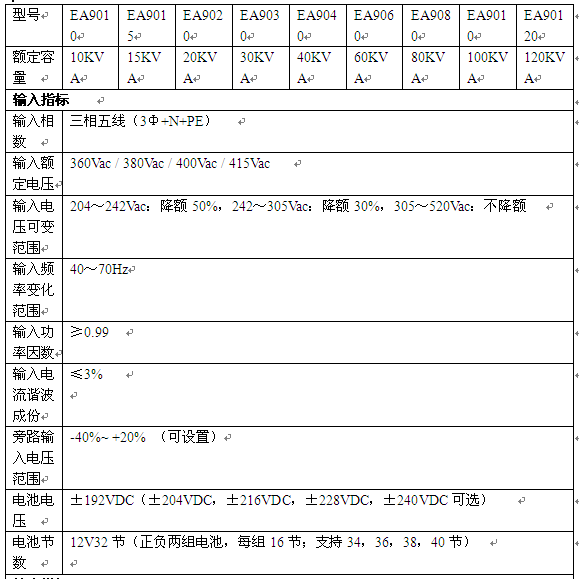 | 型号 | EA9010 | EA9015 | EA9020 | EA9030 | EA9040 | EA9060 | EA9080 | EA9010 | EA90120 |
|---|---|---|---|---|---|---|---|---|---|
| 额定容量 | 10KVA | 15KVA | 20KVA | 30KVA | 40KVA | 60KVA | 80KVA | 100KVA | 120KVA |
| **输入指标** | | | | | | | | | |
| 输入相数 | 三相五线（3Φ+N+PE） | | | | | | | | |
| 输入额定电压 | 360Vac / 380Vac / 400Vac / 415Vac | | | | | | | | |
| 输入电压可变范围 | 204～242Vac：降额 50%，242～305Vac：降额 30%，305～520Vac：不降额 | | | | | | | | |
| 输入频率变化范围 | 40～70Hz | | | | | | | | |
| 输入功率因数 | ≥0.99 | | | | | | | | |
| 输入电流谐波成份 | ≤3% | | | | | | | | |
| 旁路输入电压范围 | -40%~ +20% （可设置） | | | | | | | | |
| 电池电压 | ±192VDC（±204VDC，±216VDC，±228VDC，±240VDC 可选） | | | | | | | | |
| 电池节数 | 12V32 节（正负两组电池，每组 16 节；支持 34，36，38，40 节） | | | | | | | | |